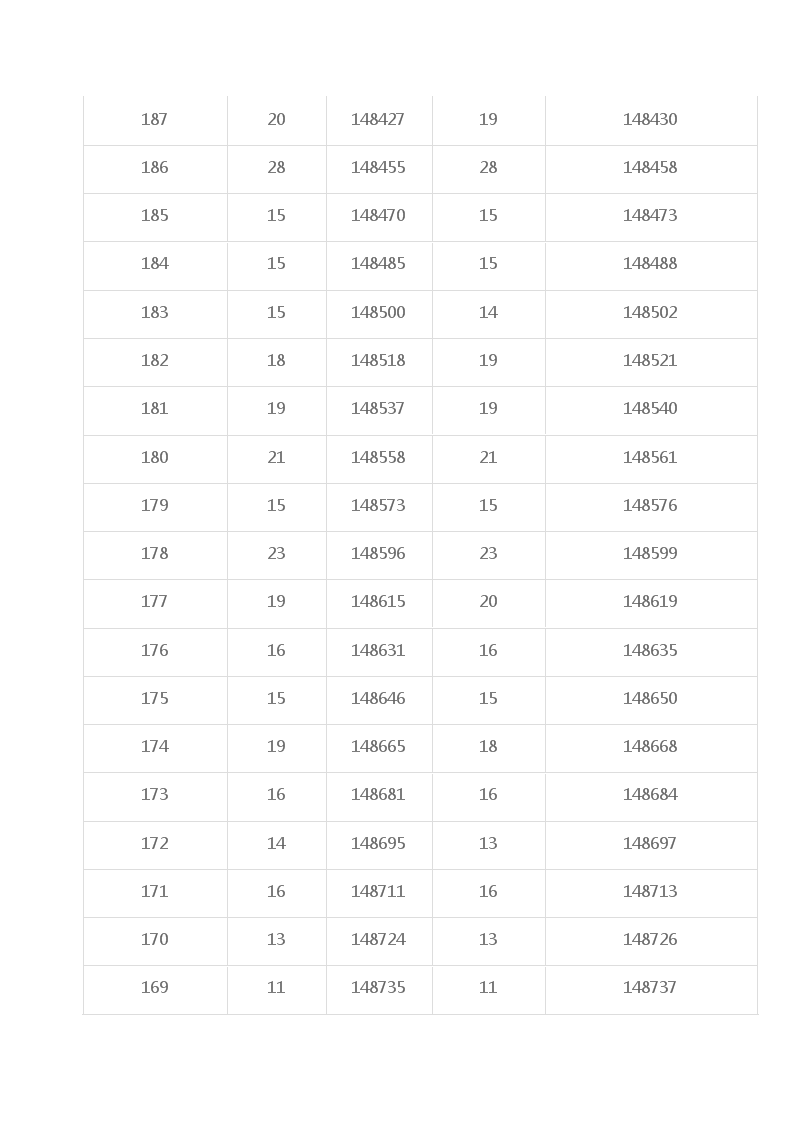 | 187 | 20 | 148427 | 19 | 148430 |
|---|---|---|---|---|
| 186 | 28 | 148455 | 28 | 148458 |
| 185 | 15 | 148470 | 15 | 148473 |
| 184 | 15 | 148485 | 15 | 148488 |
| 183 | 15 | 148500 | 14 | 148502 |
| 182 | 18 | 148518 | 19 | 148521 |
| 181 | 19 | 148537 | 19 | 148540 |
| 180 | 21 | 148558 | 21 | 148561 |
| 179 | 15 | 148573 | 15 | 148576 |
| 178 | 23 | 148596 | 23 | 148599 |
| 177 | 19 | 148615 | 20 | 148619 |
| 176 | 16 | 148631 | 16 | 148635 |
| 175 | 15 | 148646 | 15 | 148650 |
| 174 | 19 | 148665 | 18 | 148668 |
| 173 | 16 | 148681 | 16 | 148684 |
| 172 | 14 | 148695 | 13 | 148697 |
| 171 | 16 | 148711 | 16 | 148713 |
| 170 | 13 | 148724 | 13 | 148726 |
| 169 | 11 | 148735 | 11 | 148737 |